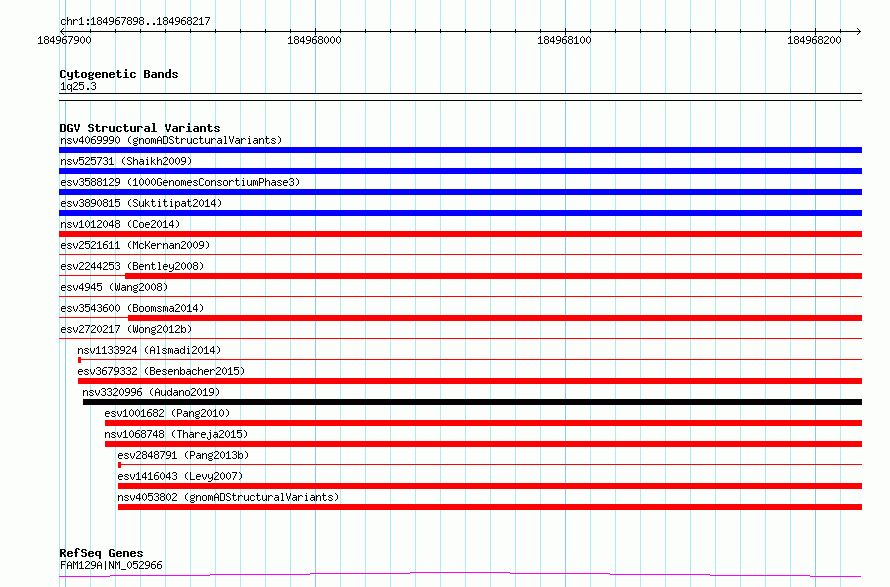 chr1:184967898..184968217

184967900 184968000 184968100 184968200

Cytogenetic Bands
1q25.3

DGV Structural Variants
nsv4069990 (gnomADStructuralVariants)
nsv525731 (Shaikh2009)
esv3588129 (1000GenomesConsortiumPhase3)
esv3890815 (Suktitipat2014)
nsv1012048 (Coe2014)
esv2521611 (McKernan2009)
esv2244253 (Bentley2008)
esv4945 (Wang2008)
esv3543600 (Boomsma2014)
esv2720217 (Wong2012b)
nsv1133924 (Alsmadi2014)
esv3679332 (Besenbacher2015)
nsv3320996 (Audano2019)
esv1001682 (Pang2010)
nsv1068748 (Thareja2015)
esv2848791 (Pang2013b)
esv1416043 (Levy2007)
nsv4053802 (gnomADStructuralVariants)

RefSeq Genes
FAM129A|NM_052966